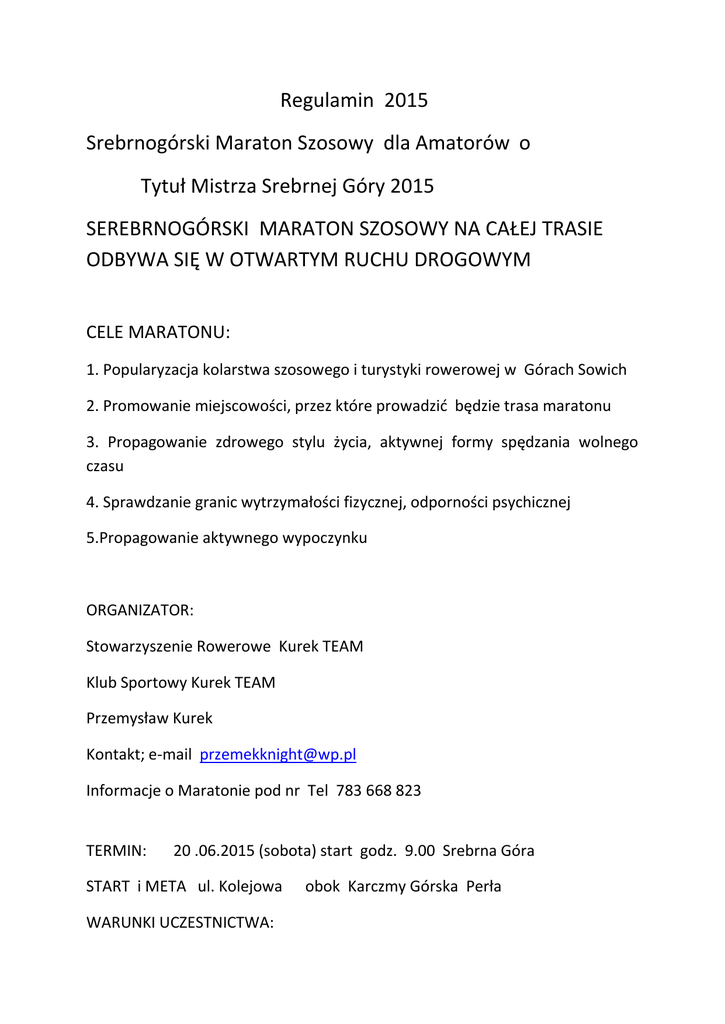 Regulamin 2015

Srebrnogórski Maraton Szosowy dla Amatorów o

Tytuł Mistrza Srebrnej Góry 2015

SEREBRNOGÓRSKI MARATON SZOSOWY NA CAŁEJ TRASIE ODBYWA SIĘ W OTWARTYM RUCHU DROGOWYM

CELE MARATONU:

1. Popularyzacja kolarstwa szosowego i turystyki rowerowej w Górach Sowich

2. Promowanie miejscowości, przez które prowadzić będzie trasa maratonu

3. Propagowanie zdrowego stylu życia, aktywnej formy spędzania wolnego czasu

4. Sprawdzanie granic wytrzymałości fizycznej, odporności psychicznej

5.Propagowanie aktywnego wypoczynku

ORGANIZATOR:

Stowarzyszenie Rowerowe Kurek TEAM

Klub Sportowy Kurek TEAM

Przemysław Kurek

Kontakt; e-mail przemekknight@wp.pl

Informacje o Maratonie pod nr Tel 783 668 823

TERMIN: 20 .06.2015 (sobota) start godz. 9.00 Srebrna Góra

START i META ul. Kolejowa obok Karczmy Górska Perła

WARUNKI UCZESTNICTWA: